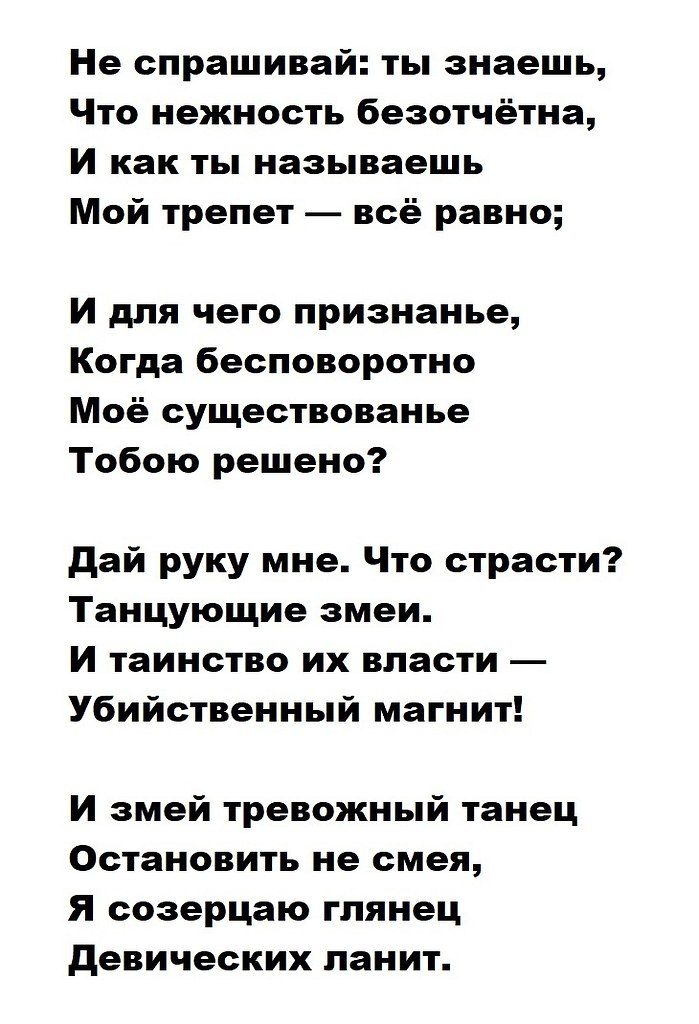 Не спрашивай: ты знаешь,
Что нежность безотчётна,
И как ты называешь
Мой трепет — всё равно;

И для чего признанье,
Когда бесповоротно
Моё существованье
Тобою решено?

Дай руку мне. Что страсти?
Танцующие змеи.
И таинство их власти —
Убийственный магнит!

И змей тревожный танец
Остановить не смея,
Я созерцаю глянец
Девических ланит.